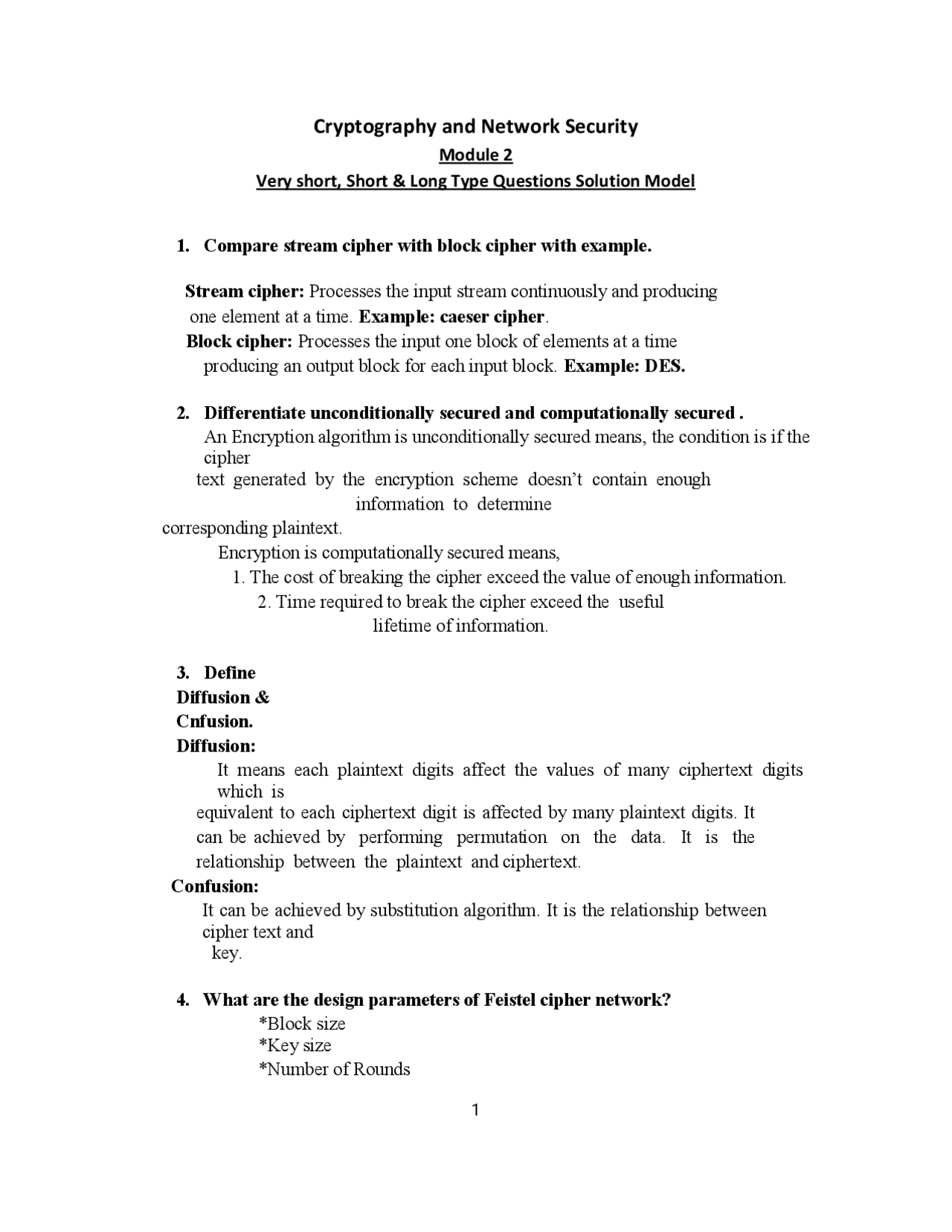 Cryptography and Network Security

Module 2

Very short, Short & Long Type Questions Solution Model

1. Compare stream cipher with block cipher with example.

Stream cipher: Processes the input stream continuously and producing one element at a time. Example: caeser cipher.

Block cipher: Processes the input one block of elements at a time producing an output block for each input block. Example: DES.

2. Differentiate unconditionally secured and computationally secured .

An Encryption algorithm is unconditionally secured means, the condition is if the cipher text generated by the encryption scheme doesn't contain enough information to determine corresponding plaintext.

Encryption is computationally secured means,

1. The cost of breaking the cipher exceed the value of enough information.

2. Time required to break the cipher exceed the useful lifetime of information.

3. Define Diffusion & Cnfusion.

Diffusion:

It means each plaintext digits affect the values of many ciphertext digits which is equivalent to each ciphertext digit is affected by many plaintext digits. It can be achieved by performing permutation on the data. It is the relationship between the plaintext and ciphertext.

Confusion:

It can be achieved by substitution algorithm. It is the relationship between cipher text and key.

4. What are the design parameters of Feistel cipher network?

*Block size

*Key size

*Number of Rounds

1